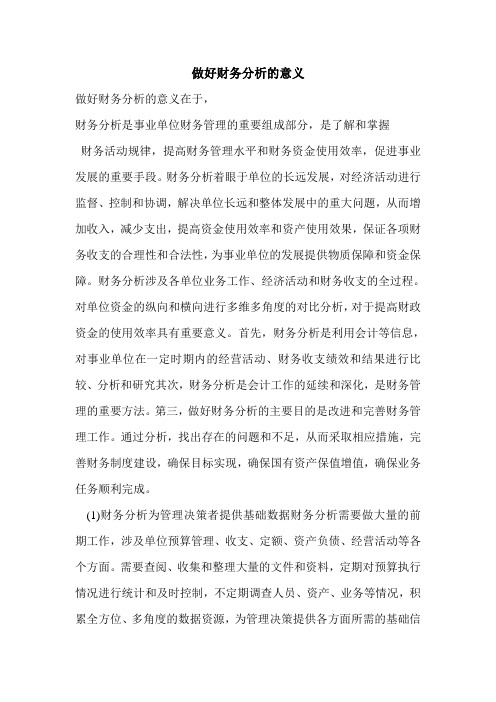 做好财务分析的意义

做好财务分析的意义在于，

财务分析是事业单位财务管理的重要组成部分，是了解和掌握

财务活动规律，提高财务管理水平和财务资金使用效率，促进事业发展的重要手段。财务分析着眼于单位的长远发展，对经济活动进行监督、控制和协调，解决单位长远和整体发展中的重大问题，从而增加收入，减少支出，提高资金使用效率和资产使用效果，保证各项财务收支的合理性和合法性，为事业单位的发展提供物质保障和资金保障。财务分析涉及各单位业务工作、经济活动和财务收支的全过程。对单位资金的纵向和横向进行多维多角度的对比分析，对于提高财政资金的使用效率具有重要意义。首先，财务分析是利用会计等信息，对事业单位在一定时期内的经营活动、财务收支绩效和结果进行比较、分析和研究其次，财务分析是会计工作的延续和深化，是财务管理的重要方法。第三，做好财务分析的主要目的是改进和完善财务管理工作。通过分析，找出存在的问题和不足，从而采取相应措施，完善财务制度建设，确保目标实现，确保国有资产保值增值，确保业务任务顺利完成。

(1)财务分析为管理决策者提供基础数据财务分析需要做大量的前期工作，涉及单位预算管理、收支、定额、资产负债、经营活动等各个方面。需要查阅、收集和整理大量的文件和资料，定期对预算执行情况进行统计和及时控制，不定期调查人员、资产、业务等情况，积累全方位、多角度的数据资源，为管理决策提供各方面所需的基础信